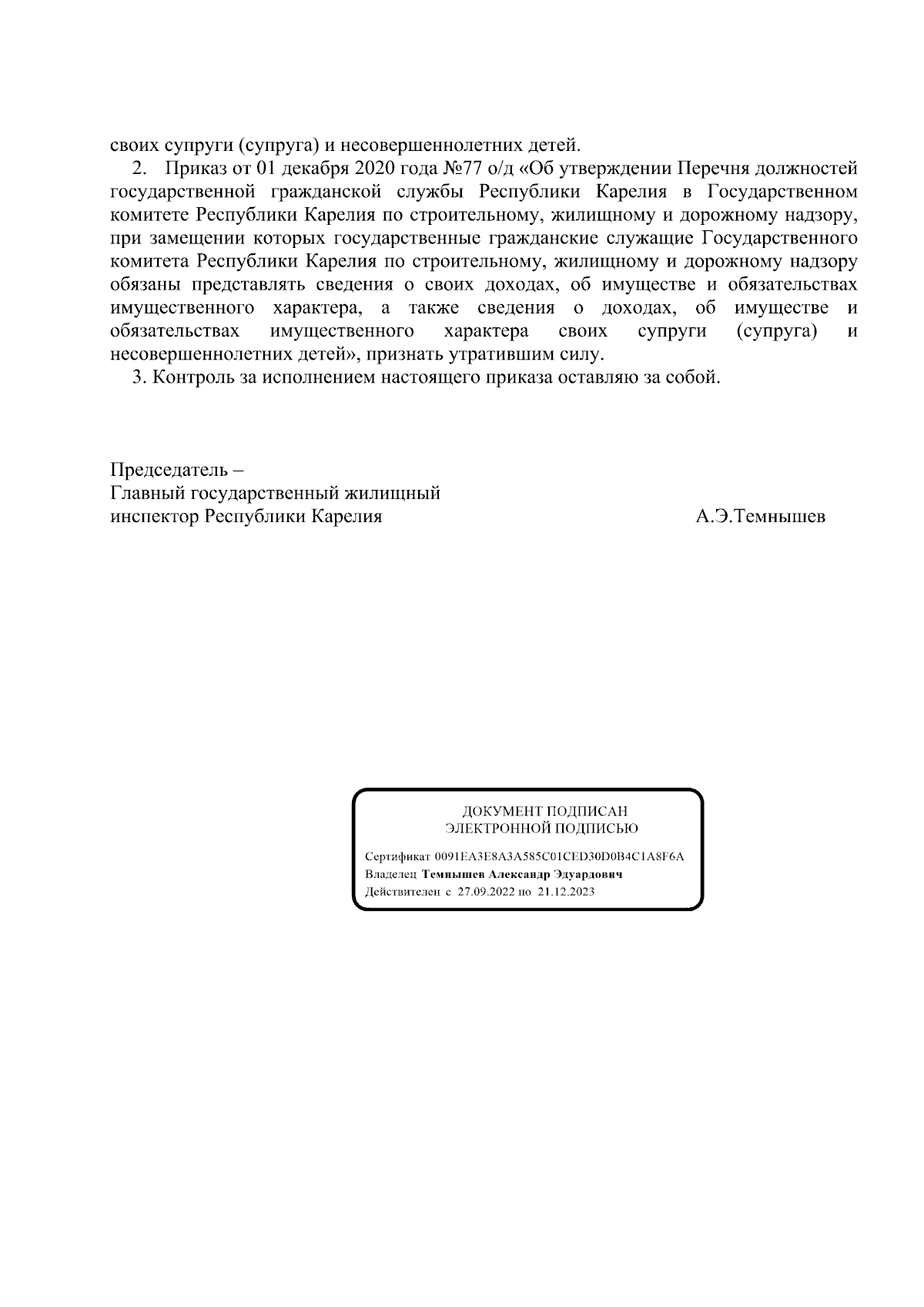 своих супруги (супруга) и несовершеннолетних детей.

2. Приказ от 01 декабря 2020 года №77 о/д «Об утверждении Перечня должностей государственной гражданской службы Республики Карелия в Государственном комитете Республики Карелия по строительному, жилищному и дорожному надзору, при замещении которых государственные гражданские служащие Государственного комитета Республики Карелия по строительному, жилищному и дорожному надзору обязаны представлять сведения о своих доходах, об имуществе и обязательствах имущественного характера, а также сведения о доходах, об имуществе и обязательствах имущественного характера своих супруги (супруга) и несовершеннолетних детей», признать утратившим силу.

3. Контроль за исполнением настоящего приказа оставляю за собой.

Председатель –
Главный государственный жилищный
инспектор Республики Карелия

А.Э.Темнышев

ДОКУМЕНТ ПОДПИСАН
ЭЛЕКТРОННОЙ ПОДПИСЬЮ

Сертификат 0091EA3E8A3A585C01CED30D0B4C1A8F6A
Владелец Темнышев Александр Эдуардович
Действителен с 27.09.2022 по 21.12.2023